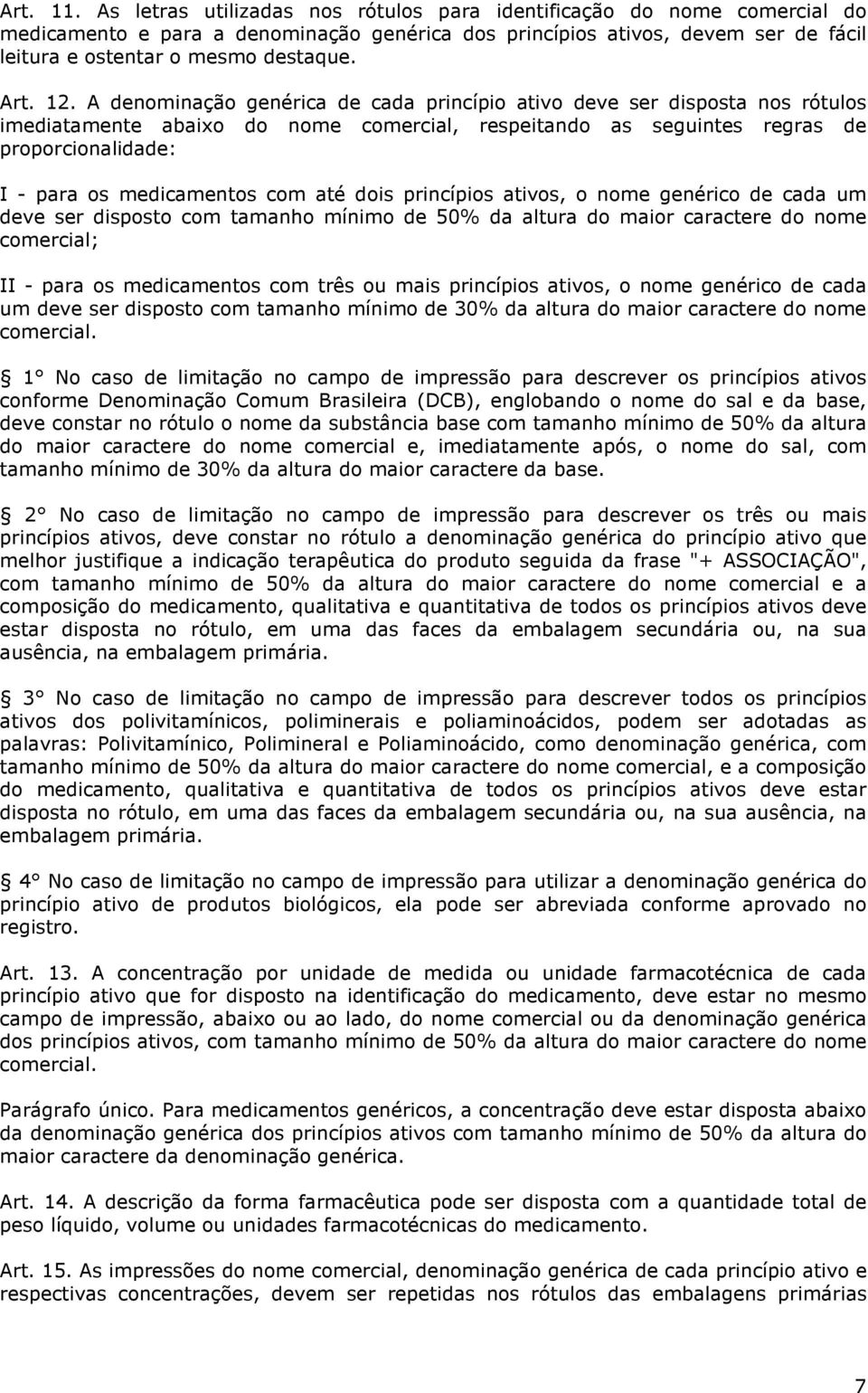 Art. 11. As letras utilizadas nos rótulos para identificação do nome comercial do medicamento e para a denominação genérica dos princípios ativos, devem ser de fácil leitura e ostentar o mesmo destaque.

Art. 12. A denominação genérica de cada princípio ativo deve ser disposta nos rótulos imediatamente abaixo do nome comercial, respeitando as seguintes regras de proporcionalidade:

I - para os medicamentos com até dois princípios ativos, o nome genérico de cada um deve ser disposto com tamanho mínimo de 50% da altura do maior caractere do nome comercial;

II - para os medicamentos com três ou mais princípios ativos, o nome genérico de cada um deve ser disposto com tamanho mínimo de 30% da altura do maior caractere do nome comercial.

 1° No caso de limitação no campo de impressão para descrever os princípios ativos conforme Denominação Comum Brasileira (DCB), englobando o nome do sal e da base, deve constar no rótulo o nome da substância base com tamanho mínimo de 50% da altura do maior caractere do nome comercial e, imediatamente após, o nome do sal, com tamanho mínimo de 30% da altura do maior caractere da base.

 2° No caso de limitação no campo de impressão para descrever os três ou mais princípios ativos, deve constar no rótulo a denominação genérica do princípio ativo que melhor justifique a indicação terapêutica do produto seguida da frase "+ ASSOCIAÇÃO", com tamanho mínimo de 50% da altura do maior caractere do nome comercial e a composição do medicamento, qualitativa e quantitativa de todos os princípios ativos deve estar disposta no rótulo, em uma das faces da embalagem secundária ou, na sua ausência, na embalagem primária.

 3° No caso de limitação no campo de impressão para descrever todos os princípios ativos dos polivitamínicos, poliminerais e poliaminoácidos, podem ser adotadas as palavras: Polivitamínico, Polimineral e Poliaminoácido, como denominação genérica, com tamanho mínimo de 50% da altura do maior caractere do nome comercial, e a composição do medicamento, qualitativa e quantitativa de todos os princípios ativos deve estar disposta no rótulo, em uma das faces da embalagem secundária ou, na sua ausência, na embalagem primária.

 4° No caso de limitação no campo de impressão para utilizar a denominação genérica do princípio ativo de produtos biológicos, ela pode ser abreviada conforme aprovado no registro.

Art. 13. A concentração por unidade de medida ou unidade farmacotécnica de cada princípio ativo que for disposto na identificação do medicamento, deve estar no mesmo campo de impressão, abaixo ou ao lado, do nome comercial ou da denominação genérica dos princípios ativos, com tamanho mínimo de 50% da altura do maior caractere do nome comercial.

Parágrafo único. Para medicamentos genéricos, a concentração deve estar disposta abaixo da denominação genérica dos princípios ativos com tamanho mínimo de 50% da altura do maior caractere da denominação genérica.

Art. 14. A descrição da forma farmacêutica pode ser disposta com a quantidade total de peso líquido, volume ou unidades farmacotécnicas do medicamento.

Art. 15. As impressões do nome comercial, denominação genérica de cada princípio ativo e respectivas concentrações, devem ser repetidas nos rótulos das embalagens primárias

7